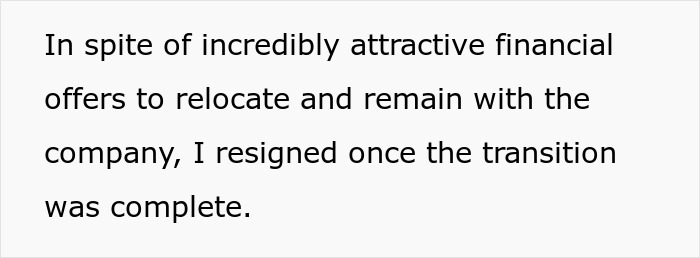 In spite of incredibly attractive financial offers to relocate and remain with the company, I resigned once the transition was complete.